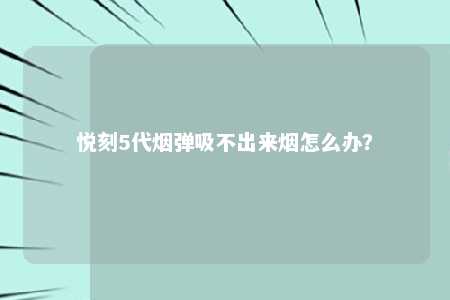 悦刻5代烟弹吸不出来烟怎么办?